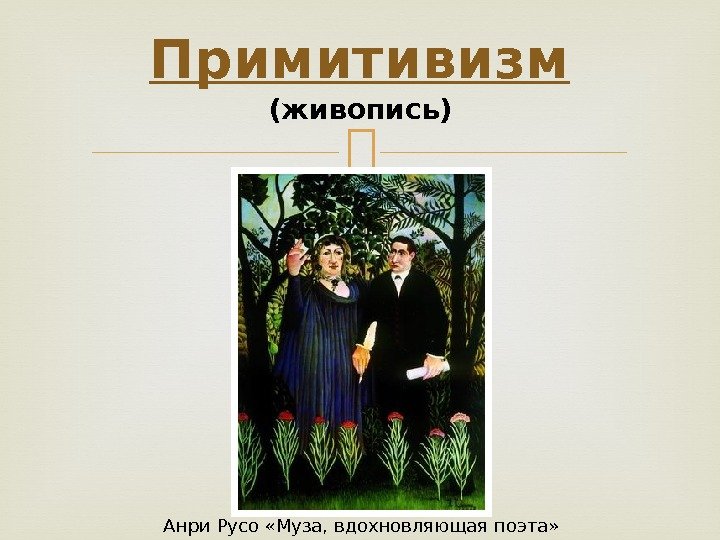 Примитивизм
(живопись)

Анри Русо «Муза, вдохновляющая поэта»